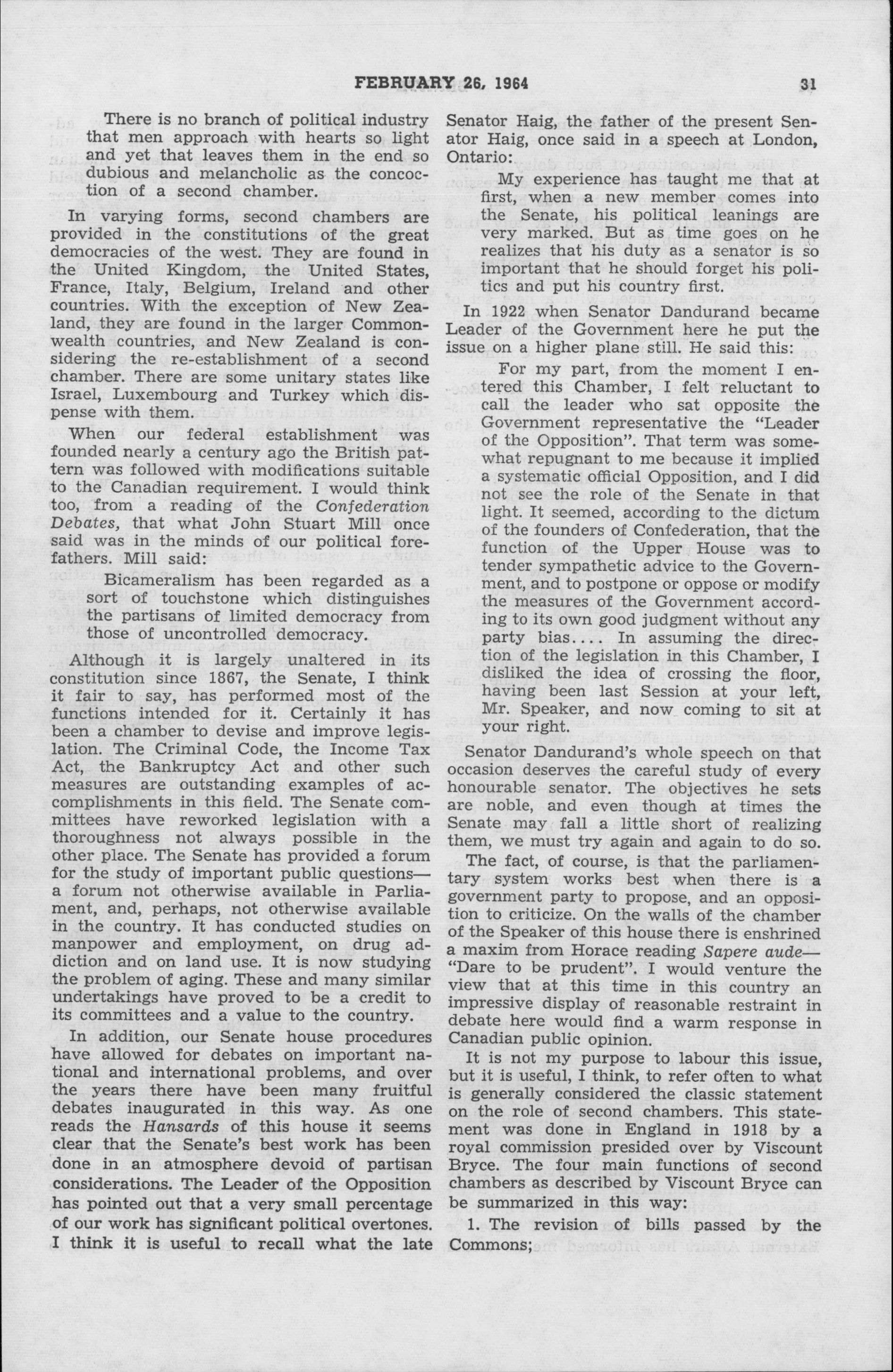 FEBRUARY 26, 1964 31

There is no branch of political industry that men approach with hearts so light and yet that leaves them in the end so dubious and melancholic as the concoction of a second chamber.

In varying forms, second chambers are provided in the constitutions of the great democracies of the west. They are found in the United Kingdom, the United States, France, Italy, Belgium, Ireland and other countries. With the exception of New Zealand, they are found in the larger Commonwealth countries, and New Zealand is considering the re-establishment of a second chamber. There are some unitary states like Israel, Luxembourg and Turkey which dispense with them.

When our federal establishment was founded nearly a century ago the British pattern was followed with modifications suitable to the Canadian requirement. I would think too, from a reading of the Confederation Debates, that what John Stuart Mill once said was in the minds of our political forefathers. Mill said:

Bicameralism has been regarded as a sort of touchstone which distinguishes the partisans of limited democracy from those of uncontrolled democracy.

Although it is largely unaltered in its constitution since 1867, the Senate, I think it fair to say, has performed most of the functions intended for it. Certainly it has been a chamber to devise and improve legislation. The Criminal Code, the Income Tax Act, the Bankruptcy Act and other such measures are outstanding examples of accomplishments in this field. The Senate committees have reworked legislation with a thoroughness not always possible in the other place. The Senate has provided a forum for the study of important public questions—a forum not otherwise available in Parliament, and, perhaps, not otherwise available in the country. It has conducted studies on manpower and employment, on drug addiction and on land use. It is now studying the problem of aging. These and many similar undertakings have proved to be a credit to its committees and a value to the country.

In addition, our Senate house procedures have allowed for debates on important national and international problems, and over the years there have been many fruitful debates inaugurated in this way. As one reads the Hansards of this house it seems clear that the Senate's best work has been done in an atmosphere devoid of partisan considerations. The Leader of the Opposition has pointed out that a very small percentage of our work has significant political overtones. I think it is useful to recall what the late Senator Haig, the father of the present Senator Haig, once said in a speech at London, Ontario:

My experience has taught me that at first, when a new member comes into the Senate, his political leanings are very marked. But as time goes on he realizes that his duty as a senator is so important that he should forget his politics and put his country first.

In 1922 when Senator Dandurand became Leader of the Government here he put the issue on a higher plane still. He said this:

For my part, from the moment I entered this Chamber, I felt reluctant to call the leader who sat opposite the Government representative the "Leader of the Opposition". That term was somewhat repugnant to me because it implied a systematic official Opposition, and I did not see the role of the Senate in that light. It seemed, according to the dictum of the founders of Confederation, that the function of the Upper House was to tender sympathetic advice to the Government, and to postpone or oppose or modify the measures of the Government according to its own good judgment without any party bias.... In assuming the direction of the legislation in this Chamber, I disliked the idea of crossing the floor, having been last Session at your left, Mr. Speaker, and now coming to sit at your right.

Senator Dandurand's whole speech on that occasion deserves the careful study of every honourable senator. The objectives he sets are noble, and even though at times the Senate may fall a little short of realizing them, we must try again and again to do so.

The fact, of course, is that the parliamentary system works best when there is a government party to propose, and an opposition to criticize. On the walls of the chamber of the Speaker of this house there is enshrined a maxim from Horace reading Sapere aude—"Dare to be prudent". I would venture the view that at this time in this country an impressive display of reasonable restraint in debate here would find a warm response in Canadian public opinion.

It is not my purpose to labour this issue, but it is useful, I think, to refer often to what is generally considered the classic statement on the role of second chambers. This statement was done in England in 1918 by a royal commission presided over by Viscount Bryce. The four main functions of second chambers as described by Viscount Bryce can be summarized in this way:

1. The revision of bills passed by the Commons;